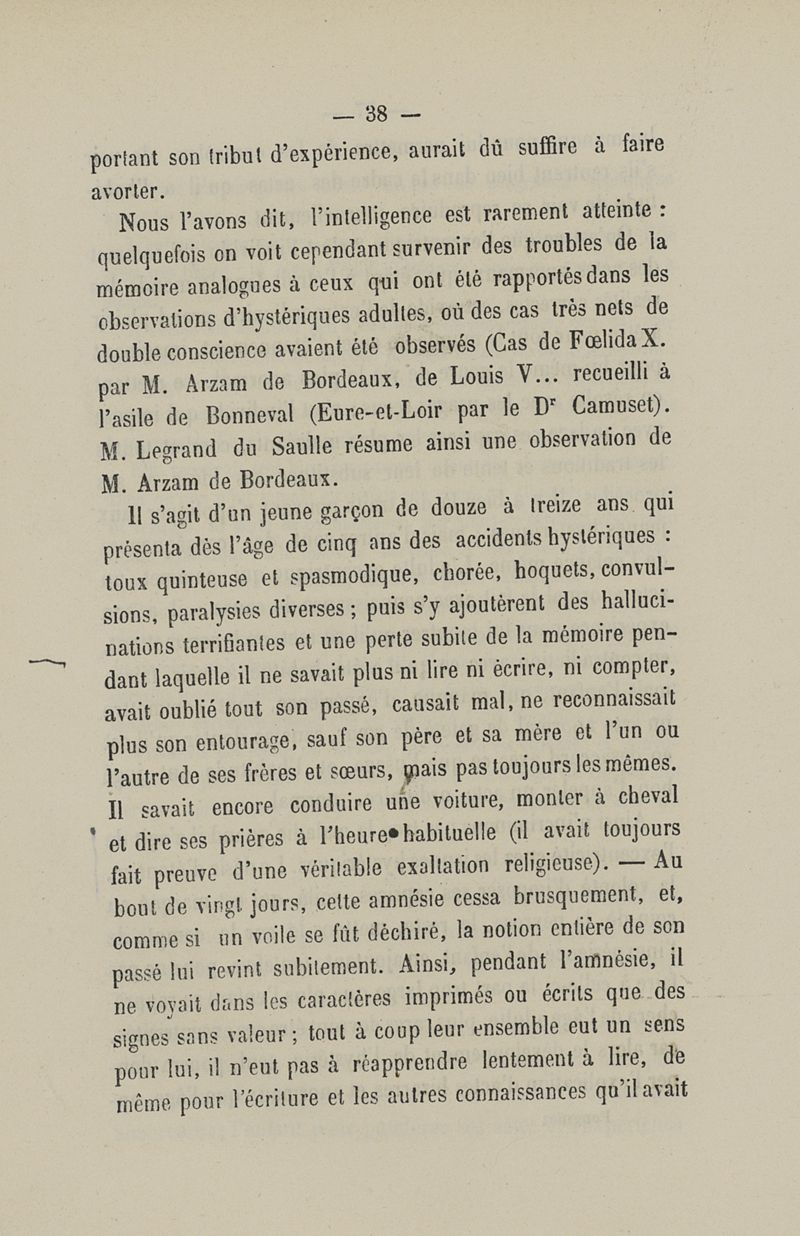 — 38 —

portant son tribut d'expérience, aurait dû suffire à faire avorter.

Nous l'avons dit, l'intelligence est rarement atteinte : quelquefois on voit cependant survenir des troubles de la mémoire analogues à ceux qui ont été rapportés dans les observations d'hystériques adultes, où des cas très nets de double conscience avaient été observés (Cas de Fœlida X. par M. Arzam de Bordeaux, de Louis V... recueilli à l'asile de Bonneval (Eure-et-Loir par le Dr Camuset). M. Legrand du Saulle résume ainsi une observation de M. Arzam de Bordeaux.

Il s'agit d'un jeune garçon de douze à treize ans qui présenta dès l'âge de cinq ans des accidents hystériques : toux quinteuse et spasmodique, chorée, hoquets, convulsions, paralysies diverses ; puis s'y ajoutèrent des hallucinations terrifiantes et une perte subite de la mémoire pendant laquelle il ne savait plus ni lire ni écrire, ni compter, avait oublié tout son passé, causait mal, ne reconnaissait plus son entourage, sauf son père et sa mère et l'un ou l'autre de ses frères et sœurs, mais pas toujours les mêmes. Il savait encore conduire une voiture, monter à cheval et dire ses prières à l'heure habituelle (il avait toujours fait preuve d'une véritable exaltation religieuse). — Au bout de vingt jours, cette amnésie cessa brusquement, et, comme si un voile se fût déchiré, la notion entière de son passé lui revint subitement. Ainsi, pendant l'amnésie, il ne voyait dans les caractères imprimés ou écrits que des signes sans valeur ; tout à coup leur ensemble eut un sens pour lui, il n'eut pas à réapprendre lentement à lire, de même pour l'écriture et les autres connaissances qu'il avait